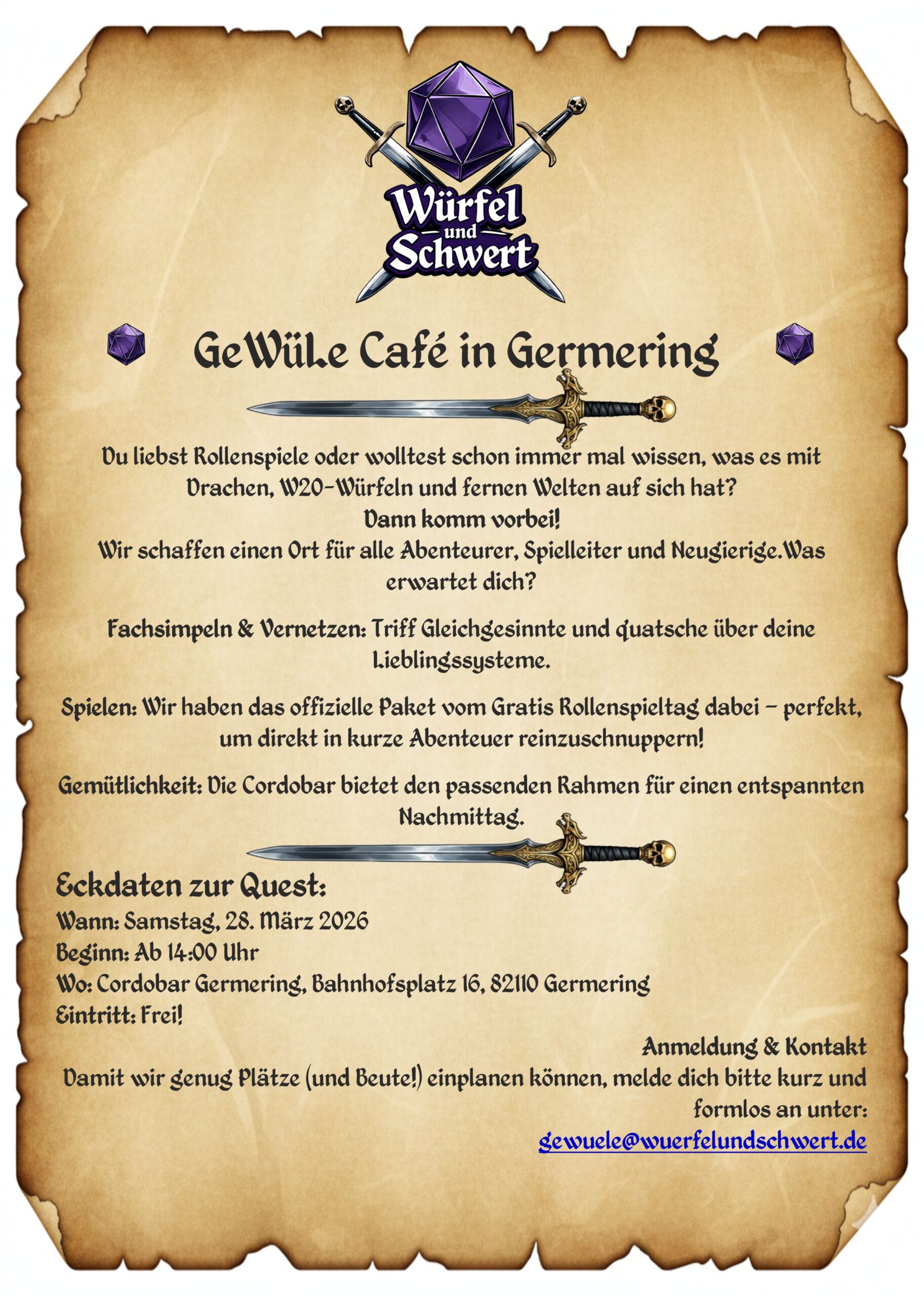 Würfel und Schwert

GeWüLe Café in Germering

Du liebst Rollenspiele oder wolltest schon immer mal wissen, was es mit Drachen, W20-Würfeln und fernen Welten auf sich hat?
Dann komm vorbei!
Wir schaffen einen Ort für alle Abenteurer, Spielleiter und Neugierige.Was erwartet dich?

Fachsimpeln & Vernetzen: Triff Gleichgesinnte und quatsche über deine Lieblingssysteme.

Spielen: Wir haben das offizielle Paket vom Gratis Rollenspieltag dabei – perfekt, um direkt in kurze Abenteuer reinzuschnuppern!

Gemütlichkeit: Die Cordobar bietet den passenden Rahmen für einen entspannten Nachmittag.

Eckdaten zur Quest:
Wann: Samstag, 28. März 2026
Beginn: Ab 14:00 Uhr
Wo: Cordobar Germering, Bahnhofsplatz 16, 82110 Germering
Eintritt: Frei!

Anmeldung & Kontakt
Damit wir genug Plätze (und Beute!) einplanen können, melde dich bitte kurz und formlos an unter:
gewuele@wuerfelundschwert.de